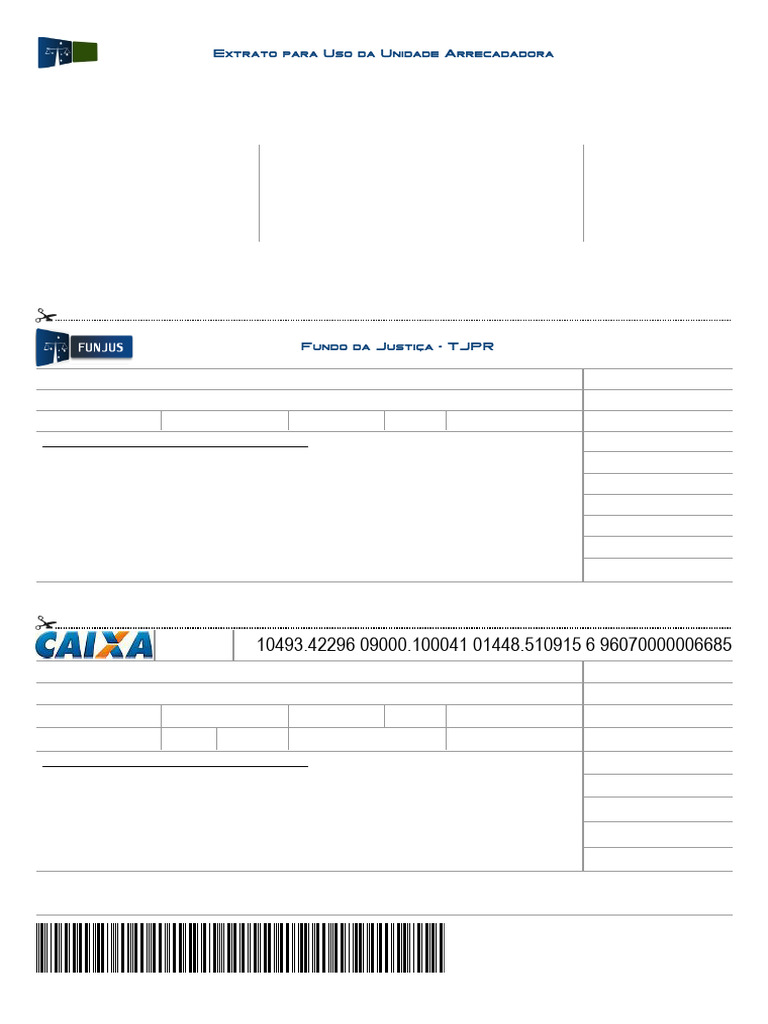 Extrato para Uso da Unidade Arrecadadora

FUNJUS

Fundo da Justiça - TJPR

CAIXA

10493.42296 09000.100041 01448.510915 6 96070000006685